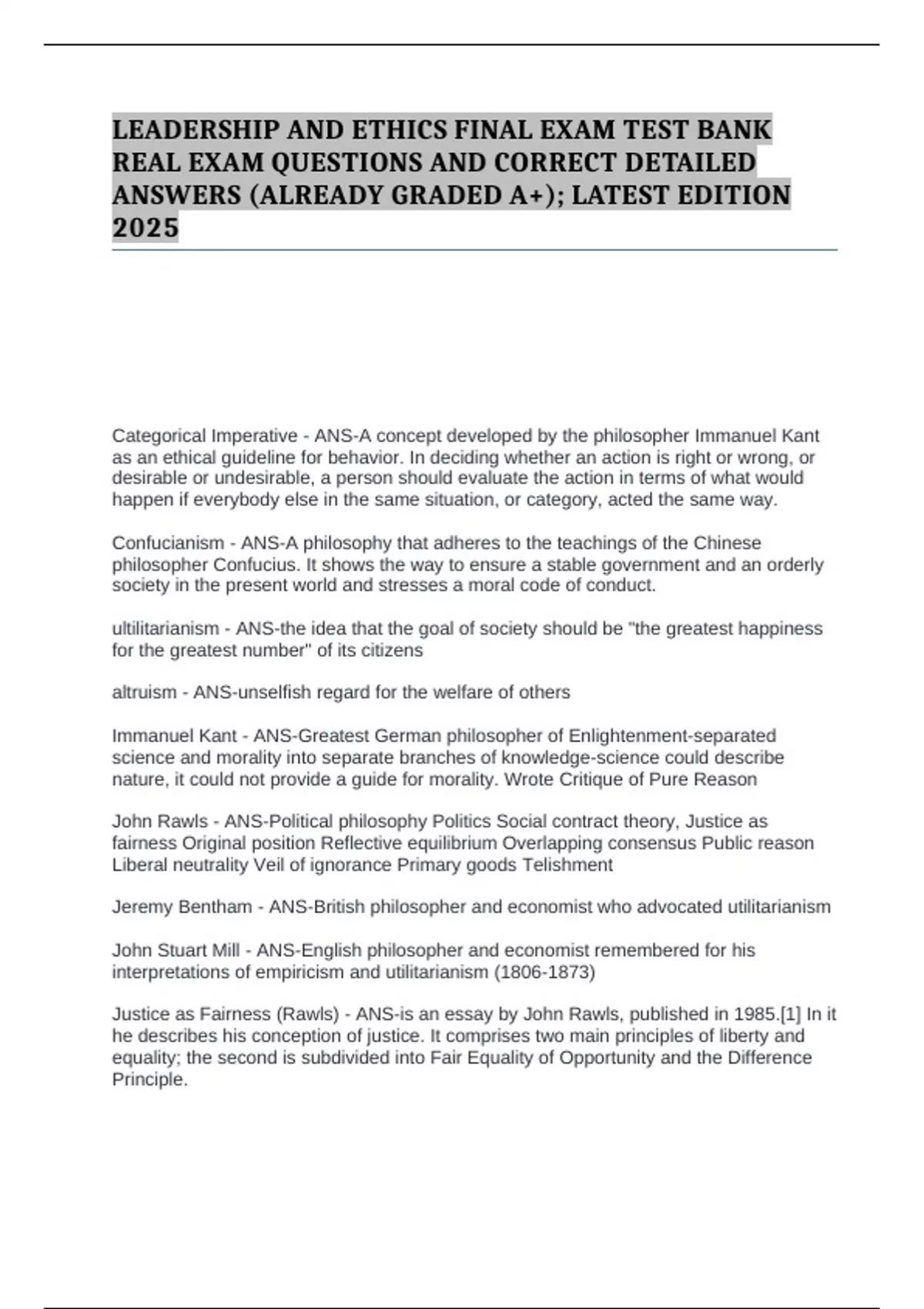 LEADERSHIP AND ETHICS FINAL EXAM TEST BANK REAL EXAM QUESTIONS AND CORRECT DETAILED ANSWERS (ALREADY GRADED A+); LATEST EDITION 2025

Categorical Imperative - ANS-A concept developed by the philosopher Immanuel Kant as an ethical guideline for behavior. In deciding whether an action is right or wrong, or desirable or undesirable, a person should evaluate the action in terms of what would happen if everybody else in the same situation, or category, acted the same way.

Confucianism - ANS-A philosophy that adheres to the teachings of the Chinese philosopher Confucius. It shows the way to ensure a stable government and an orderly society in the present world and stresses a moral code of conduct.

ultilitarianism - ANS-the idea that the goal of society should be "the greatest happiness for the greatest number" of its citizens

altruism - ANS-unselfish regard for the welfare of others

Immanuel Kant - ANS-Greatest German philosopher of Enlightenment-separated science and morality into separate branches of knowledge-science could describe nature, it could not provide a guide for morality. Wrote Critique of Pure Reason

John Rawls - ANS-Political philosophy Politics Social contract theory, Justice as fairness Original position Reflective equilibrium Overlapping consensus Public reason Liberal neutrality Veil of ignorance Primary goods Telishment

Jeremy Bentham - ANS-British philosopher and economist who advocated utilitarianism

John Stuart Mill - ANS-English philosopher and economist remembered for his interpretations of empiricism and utilitarianism (1806-1873)

Justice as Fairness (Rawls) - ANS-is an essay by John Rawls, published in 1985.[1] In it he describes his conception of justice. It comprises two main principles of liberty and equality; the second is subdivided into Fair Equality of Opportunity and the Difference Principle.